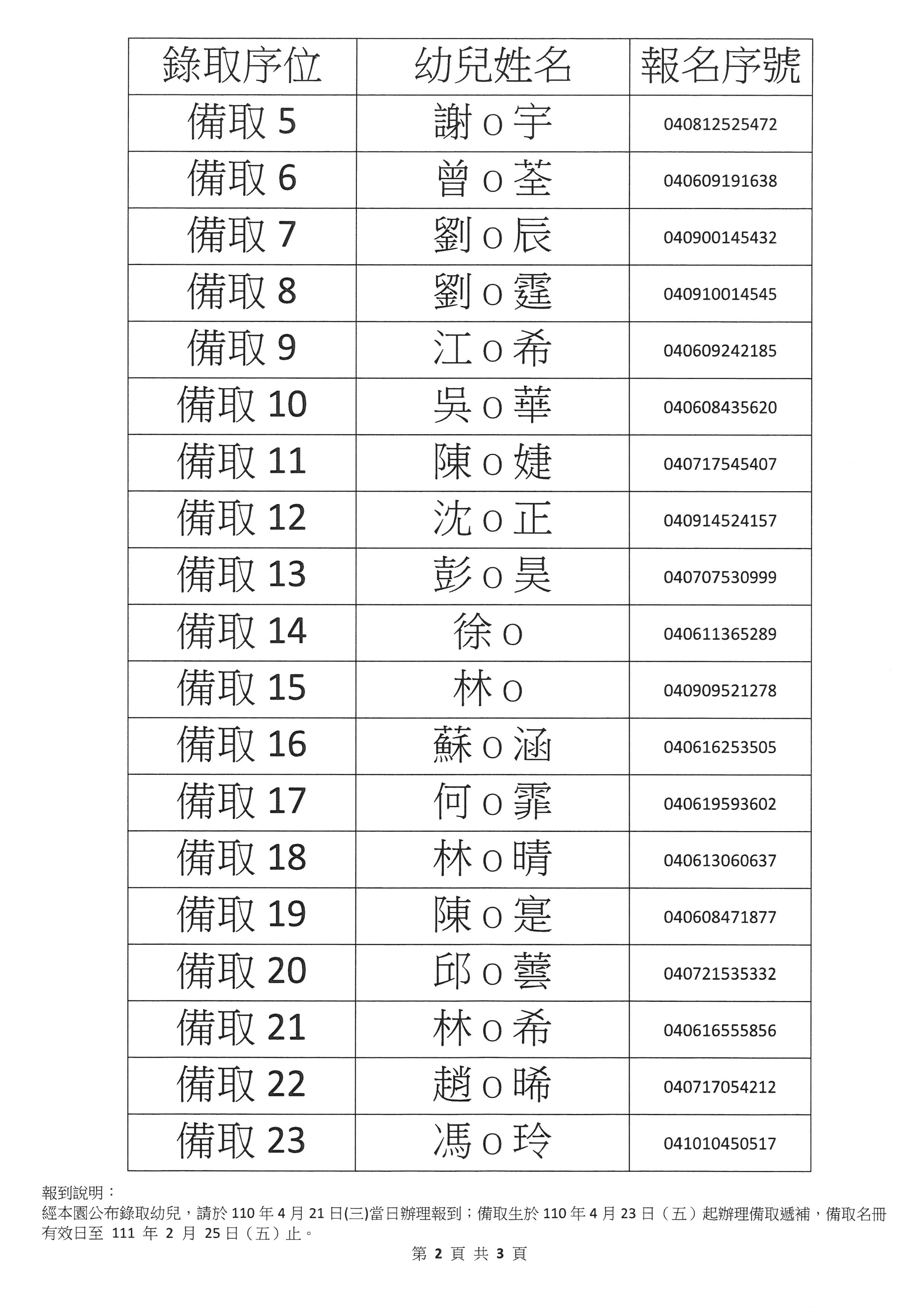 | 錄取序位 | 幼兒姓名 | 報名序號 |
|---|---|---|
| 備取 5 | 謝 O 宇 | 040812525472 |
| 備取 6 | 曾 O 荃 | 040609191638 |
| 備取 7 | 劉 O 辰 | 040900145432 |
| 備取 8 | 劉 O 霆 | 040910014545 |
| 備取 9 | 江 O 希 | 040609242185 |
| 備取 10 | 吳 O 華 | 040608435620 |
| 備取 11 | 陳 O 婕 | 040717545407 |
| 備取 12 | 沈 O 正 | 040914524157 |
| 備取 13 | 彭 O 昊 | 040707530999 |
| 備取 14 | 徐 O | 040611365289 |
| 備取 15 | 林 O | 040909521278 |
| 備取 16 | 蘇 O 涵 | 040616253505 |
| 備取 17 | 何 O 霏 | 040619593602 |
| 備取 18 | 林 O 晴 | 040613060637 |
| 備取 19 | 陳 O 寔 | 040608471877 |
| 備取 20 | 邱 O 蕓 | 040721535332 |
| 備取 21 | 林 O 希 | 040616555856 |
| 備取 22 | 趙 O 晞 | 040717054212 |
| 備取 23 | 馮 O 玲 | 041010450517 |

報到說明：
經本園公布錄取幼兒，請於 110 年 4 月 21 日(三)當日辦理報到；備取生於 110 年 4 月 23 日（五）起辦理備取遞補，備取名冊有效日至 111 年 2 月 25 日（五）止。

第 2 頁 共 3 頁